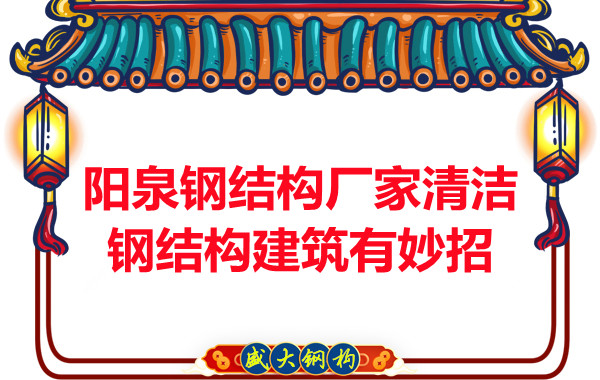 阳泉钢结构厂家清洁钢结构建筑有妙招

盛大钢构